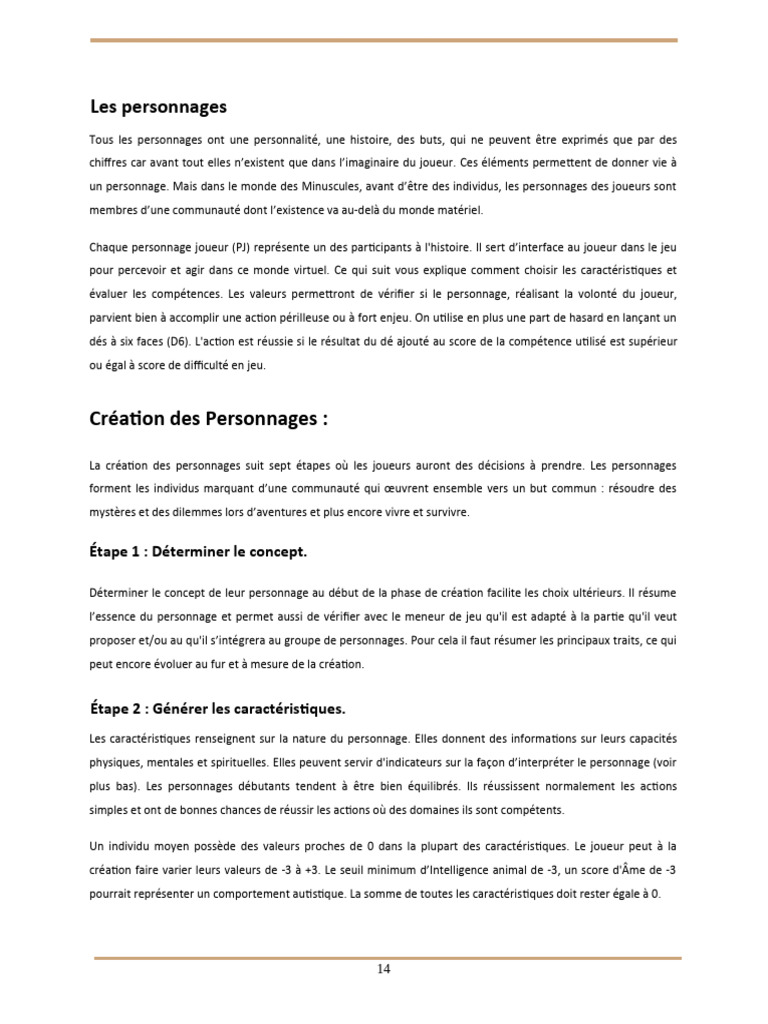 Les personnages

Tous les personnages ont une personnalité, une histoire, des buts, qui ne peuvent être exprimés que par des chiffres car avant tout elles n'existent que dans l'imaginaire du joueur. Ces éléments permettent de donner vie à un personnage. Mais dans le monde des Minuscules, avant d'être des individus, les personnages des joueurs sont membres d'une communauté dont l'existence va au-delà du monde matériel.

Chaque personnage joueur (PJ) représente un des participants à l'histoire. Il sert d'interface au joueur dans le jeu pour percevoir et agir dans ce monde virtuel. Ce qui suit vous explique comment choisir les caractéristiques et évaluer les compétences. Les valeurs permettront de vérifier si le personnage, réalisant la volonté du joueur, parvient bien à accomplir une action périlleuse ou à fort enjeu. On utilise en plus une part de hasard en lançant un dés à six faces (D6). L'action est réussie si le résultat du dé ajouté au score de la compétence utilisé est supérieur ou égal à score de difficulté en jeu.

Création des Personnages :

La création des personnages suit sept étapes où les joueurs auront des décisions à prendre. Les personnages forment les individus marquant d'une communauté qui œuvrent ensemble vers un but commun : résoudre des mystères et des dilemmes lors d'aventures et plus encore vivre et survivre.

Étape 1 : Déterminer le concept.

Déterminer le concept de leur personnage au début de la phase de création facilite les choix ultérieurs. Il résume l'essence du personnage et permet aussi de vérifier avec le meneur de jeu qu'il est adapté à la partie qu'il veut proposer et/ou au qu'il s'intégrera au groupe de personnages. Pour cela il faut résumer les principaux traits, ce qui peut encore évoluer au fur et à mesure de la création.

Étape 2 : Générer les caractéristiques.

Les caractéristiques renseignent sur la nature du personnage. Elles donnent des informations sur leurs capacités physiques, mentales et spirituelles. Elles peuvent servir d'indicateurs sur la façon d'interpréter le personnage (voir plus bas). Les personnages débutants tendent à être bien équilibrés. Ils réussissent normalement les actions simples et ont de bonnes chances de réussir les actions où des domaines ils sont compétents.

Un individu moyen possède des valeurs proches de 0 dans la plupart des caractéristiques. Le joueur peut à la création faire varier leurs valeurs de -3 à +3. Le seuil minimum d'Intelligence animal de -3, un score d'Âme de -3 pourrait représenter un comportement autistique. La somme de toutes les caractéristiques doit rester égale à 0.

14